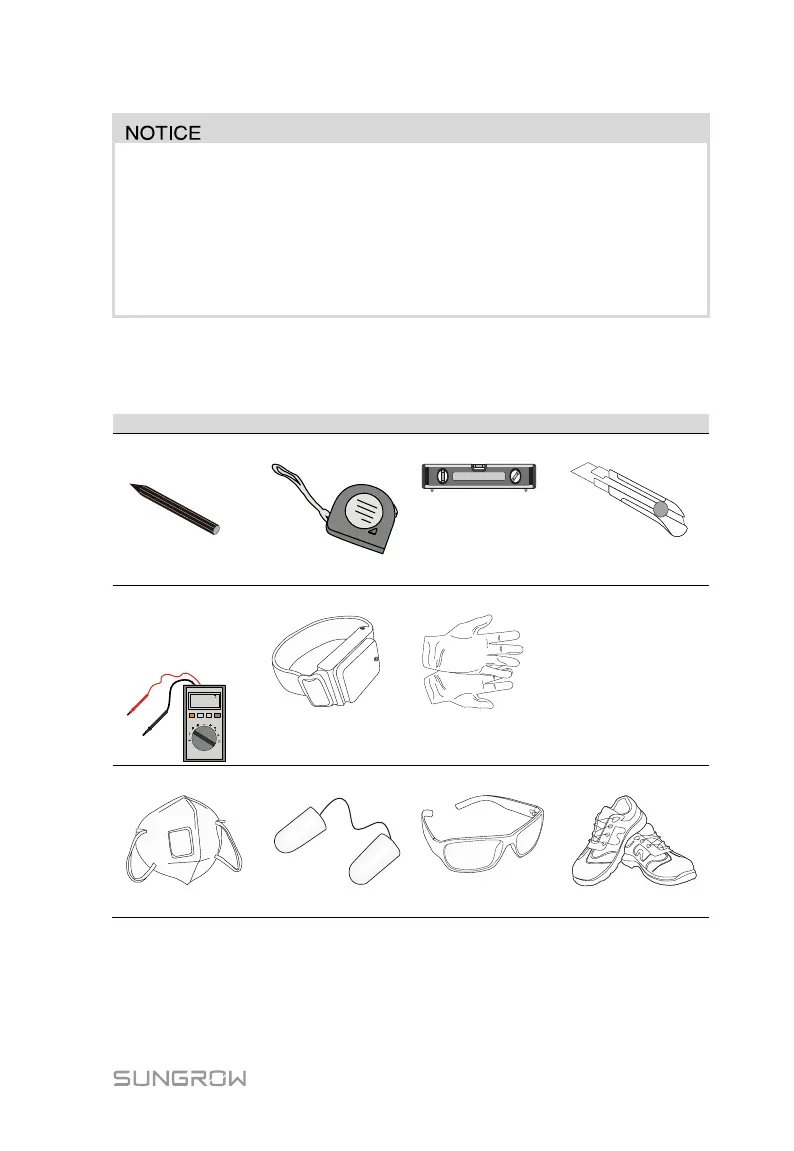 NOTICE

SUNGROW